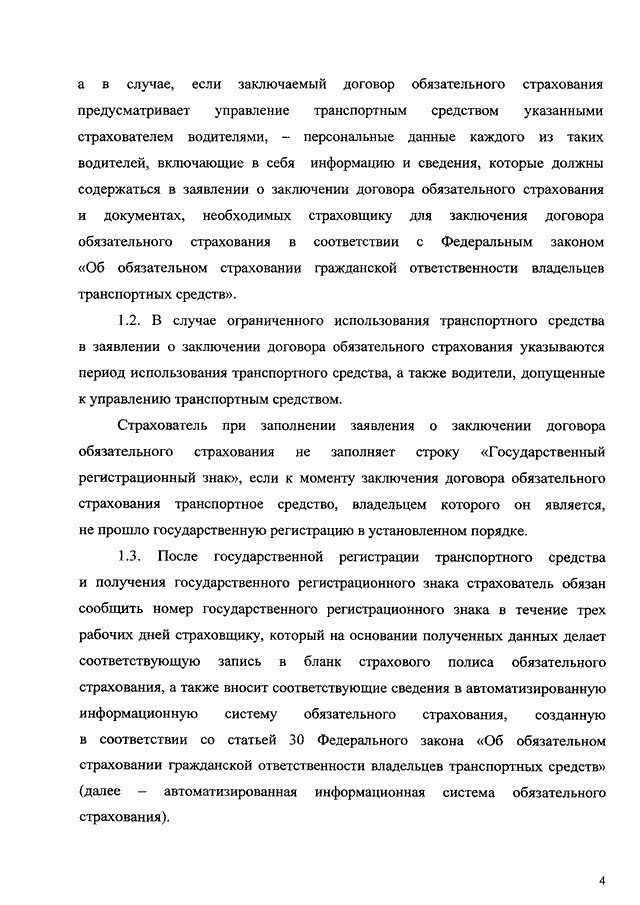 а в случае, если заключаемый договор обязательного страхования предусматривает управление транспортным средством указанными страхователем водителями, – персональные данные каждого из таких водителей, включающие в себя информацию и сведения, которые должны содержаться в заявлении о заключении договора обязательного страхования и документах, необходимых страховщику для заключения договора обязательного страхования в соответствии с Федеральным законом «Об обязательном страховании гражданской ответственности владельцев транспортных средств».

1.2. В случае ограниченного использования транспортного средства в заявлении о заключении договора обязательного страхования указываются период использования транспортного средства, а также водители, допущенные к управлению транспортным средством.

Страхователь при заполнении заявления о заключении договора обязательного страхования не заполняет строку «Государственный регистрационный знак», если к моменту заключения договора обязательного страхования транспортное средство, владельцем которого он является, не прошло государственную регистрацию в установленном порядке.

1.3. После государственной регистрации транспортного средства и получения государственного регистрационного знака страхователь обязан сообщить номер государственного регистрационного знака в течение трех рабочих дней страховщику, который на основании полученных данных делает соответствующую запись в бланк страхового полиса обязательного страхования, а также вносит соответствующие сведения в автоматизированную информационную систему обязательного страхования, созданную в соответствии со статьей 30 Федерального закона «Об обязательном страховании гражданской ответственности владельцев транспортных средств» (далее – автоматизированная информационная система обязательного страхования).

4